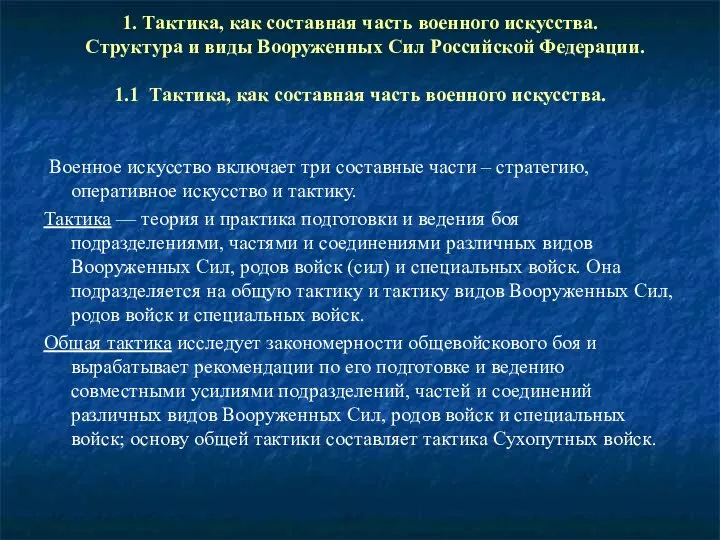 1. Тактика, как составная часть военного искусства. Структура и виды Вооруженных Сил Российской Федерации.

1.1 Тактика, как составная часть военного искусства.

Военное искусство включает три составные части – стратегию, оперативное искусство и тактику.

Тактика — теория и практика подготовки и ведения боя подразделениями, частями и соединениями различных видов Вооруженных Сил, родов войск (сил) и специальных войск. Она подразделяется на общую тактику и тактику видов Вооруженных Сил, родов войск и специальных войск.

Общая тактика исследует закономерности общевойскового боя и вырабатывает рекомендации по его подготовке и ведению совместными усилиями подразделений, частей и соединений различных видов Вооруженных Сил, родов войск и специальных войск; основу общей тактики составляет тактика Сухопутных войск.